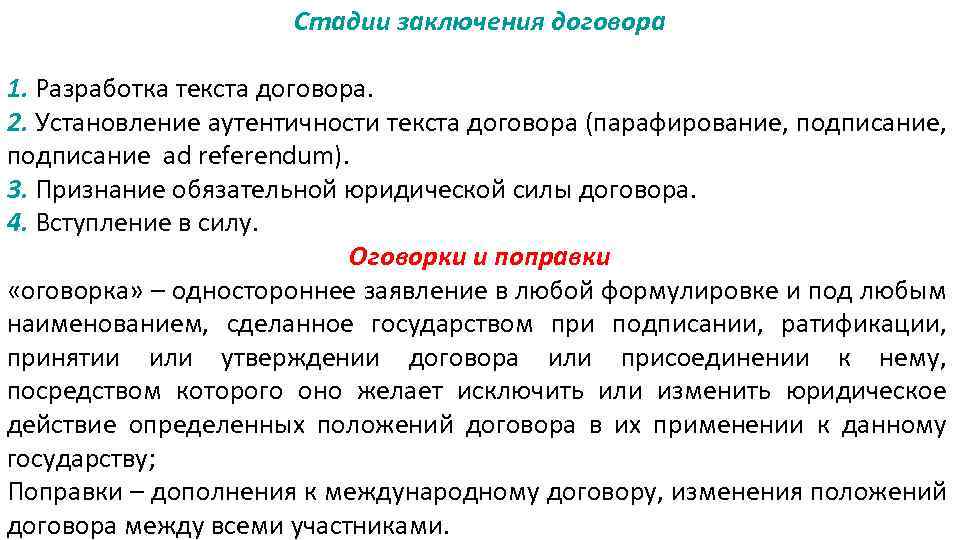 Стадии заключения договора

1. Разработка текста договора.
2. Установление аутентичности текста договора (парафирование, подписание, подписание ad referendum).
3. Признание обязательной юридической силы договора.
4. Вступление в силу.

Оговорки и поправки

«оговорка» – одностороннее заявление в любой формулировке и под любым наименованием, сделанное государством при подписании, ратификации, принятии или утверждении договора или присоединении к нему, посредством которого оно желает исключить или изменить юридическое действие определенных положений договора в их применении к данному государству;

Поправки – дополнения к международному договору, изменения положений договора между всеми участниками.